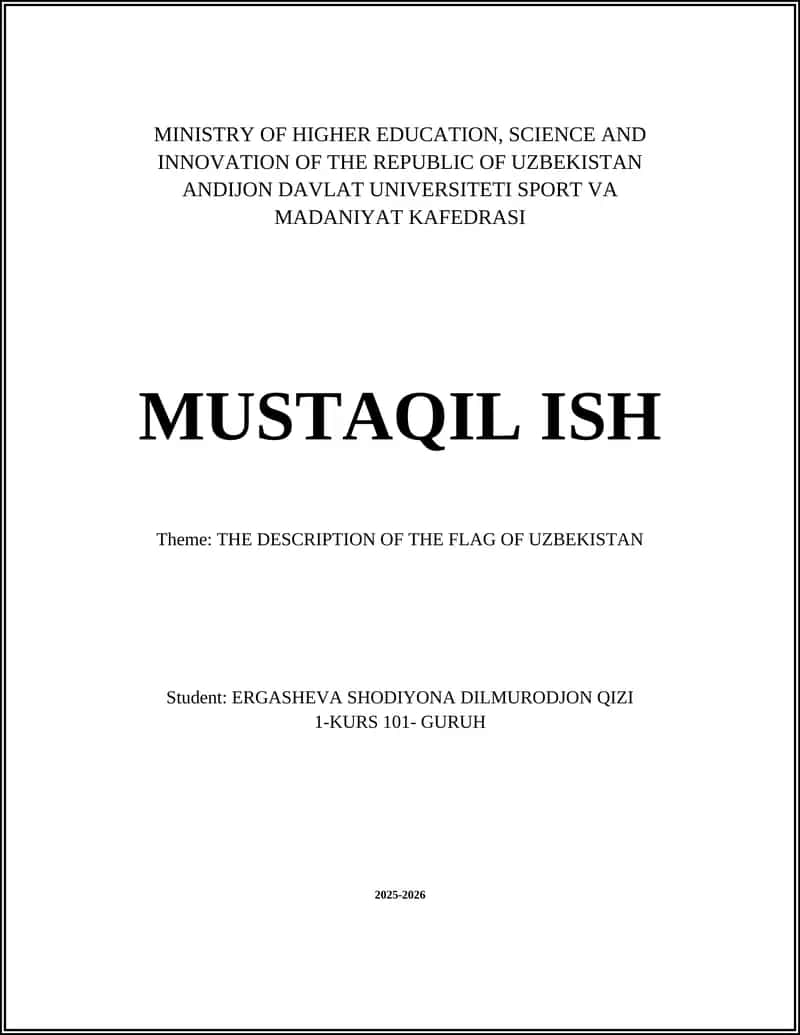 MINISTRY OF HIGHER EDUCATION, SCIENCE AND INNOVATION OF THE REPUBLIC OF UZBEKISTAN ANDIJON DAVLAT UNIVERSITETI SPORT VA MADANIYAT KAFEDRASI

MUSTAQIL ISH

Theme: THE DESCRIPTION OF THE FLAG OF UZBEKISTAN

Student: ERGASHEVA SHODIYONA DILMURODJON QIZI
1-KURS 101- GURUH

2025-2026